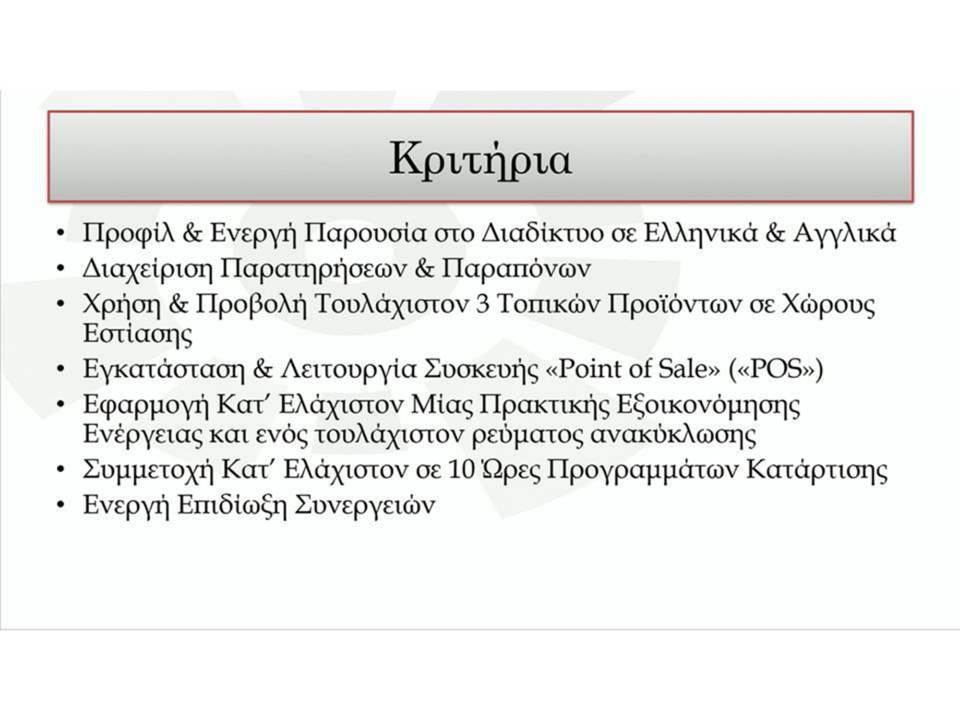 Κριτήρια

• Προφίλ & Ενεργή Παρουσία στο Διαδίκτυο σε Ελληνικά & Αγγλικά
• Διαχείριση Παρατηρήσεων & Παραπόνων
• Χρήση & Προβολή Τουλάχιστον 3 Τοπικών Προϊόντων σε Χώρους Εστίασης
• Εγκατάσταση & Λειτουργία Συσκευής «Point of Sale» («POS»)
• Εφαρμογή Κατ' Ελάχιστον Μίας Πρακτικής Εξοικονόμησης Ενέργειας και ενός τουλάχιστον ρεύματος ανακύκλωσης
• Συμμετοχή Κατ' Ελάχιστον σε 10 Ώρες Προγραμμάτων Κατάρτισης
• Ενεργή Επιδίωξη Συνεργειών